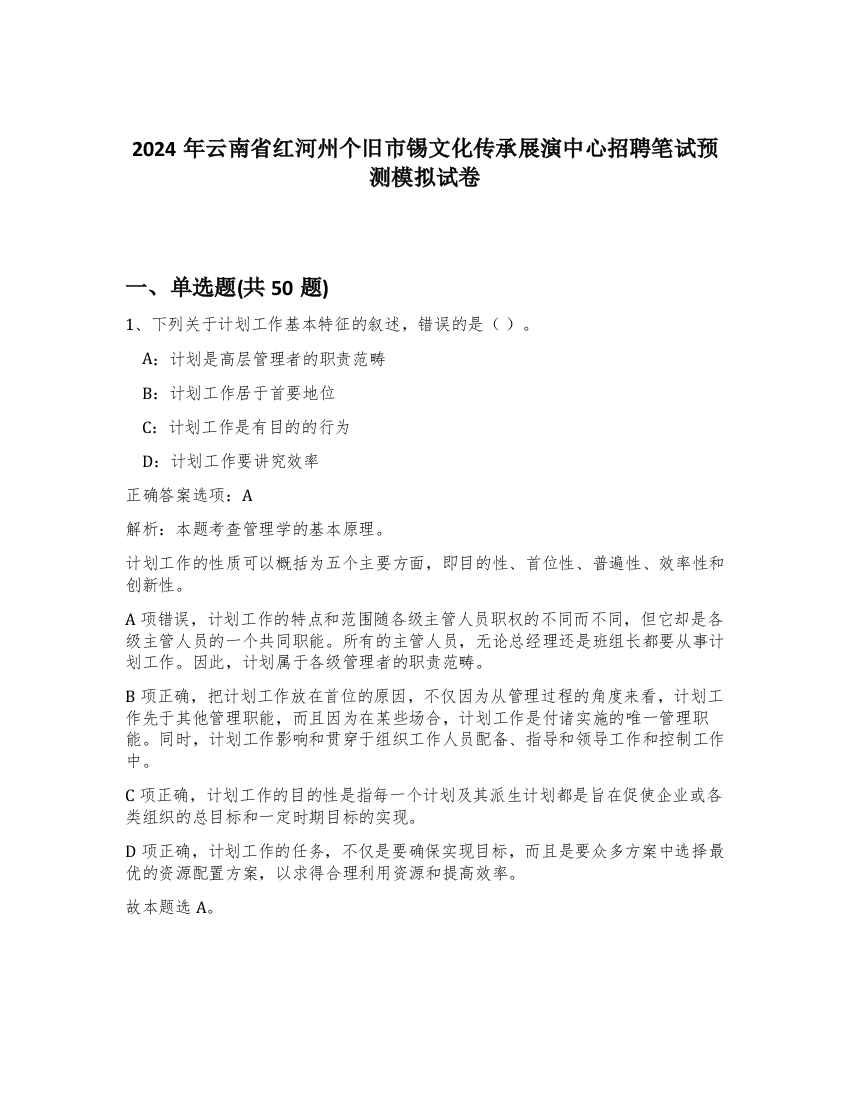 2024 年云南省红河州个旧市锡文化传承展演中心招聘笔试预测模拟试卷

一、单选题(共 50 题)

1、下列关于计划工作基本特征的叙述，错误的是（ ）。

A：计划是高层管理者的职责范畴

B：计划工作居于首要地位

C：计划工作是有目的的行为

D：计划工作要讲究效率

正确答案选项：A

解析：本题考查管理学的基本原理。

计划工作的性质可以概括为五个主要方面，即目的性、首位性、普遍性、效率性和创新性。

A 项错误，计划工作的特点和范围随各级主管人员职权的不同而不同，但它却是各级主管人员的一个共同职能。所有的主管人员，无论总经理还是班组长都要从事计划工作。因此，计划属于各级管理者的职责范畴。

B 项正确，把计划工作放在首位的原因，不仅因为从管理过程的角度来看，计划工作先于其他管理职能，而且因为在某些场合，计划工作是付诸实施的唯一管理职能。同时，计划工作影响和贯穿于组织工作人员配备、指导和领导工作和控制工作中。

C 项正确，计划工作的目的性是指每一个计划及其派生计划都是旨在促使企业或各类组织的总目标和一定时期目标的实现。

D 项正确，计划工作的任务，不仅是要确保实现目标，而且是要众多方案中选择最优的资源配置方案，以求得合理利用资源和提高效率。

故本题选 A。